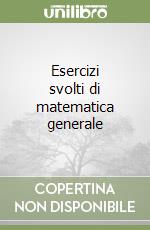 unilibro

Esercizi svolti di matematica generale

COPERTINA NON DISPONIBILE